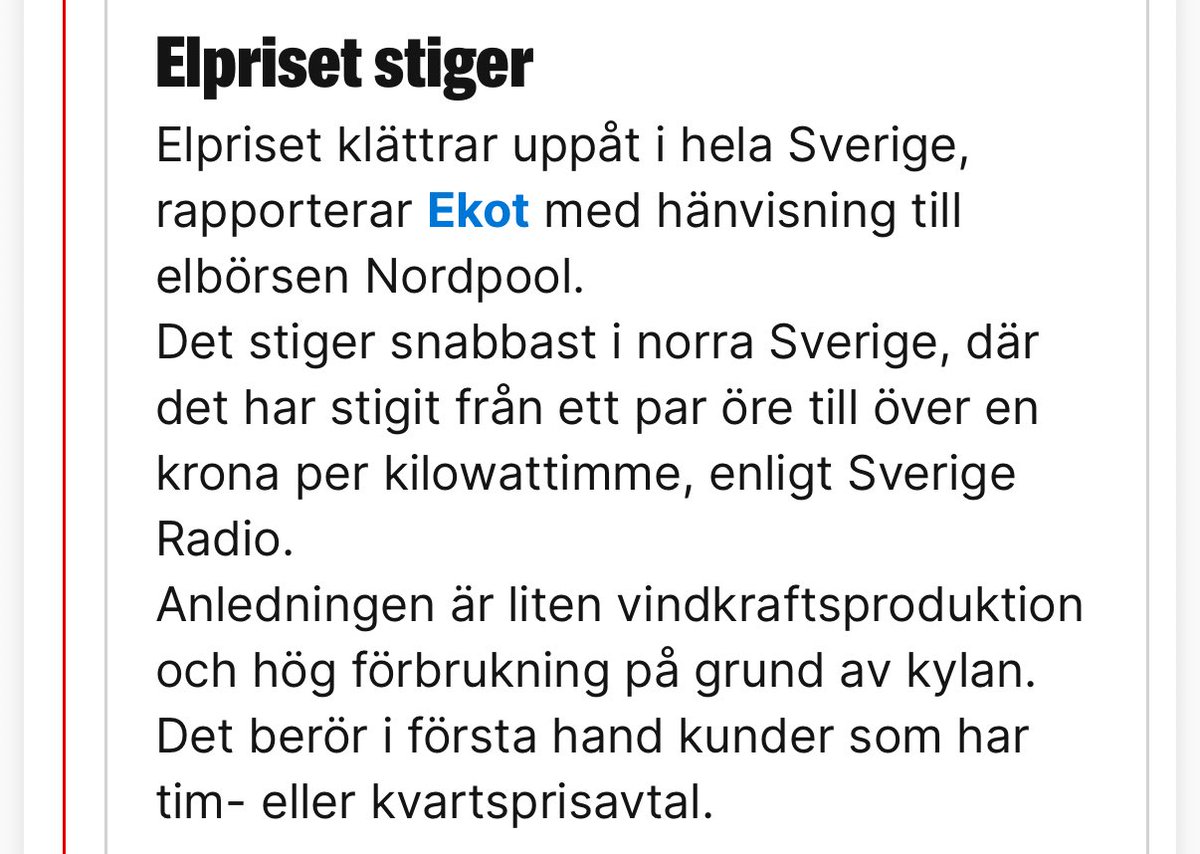 Elpriset stiger

Elpriset klättrar uppåt i hela Sverige, rapporterar Ekot med hänvisning till elbörsen Nordpool.

Det stiger snabbast i norra Sverige, där det har stigit från ett par öre till över en krona per kilowattimme, enligt Sverige Radio.

Anledningen är liten vindkraftsproduktion och hög förbrukning på grund av kylan.

Det berör i första hand kunder som har tim- eller kvartsprisavtal.